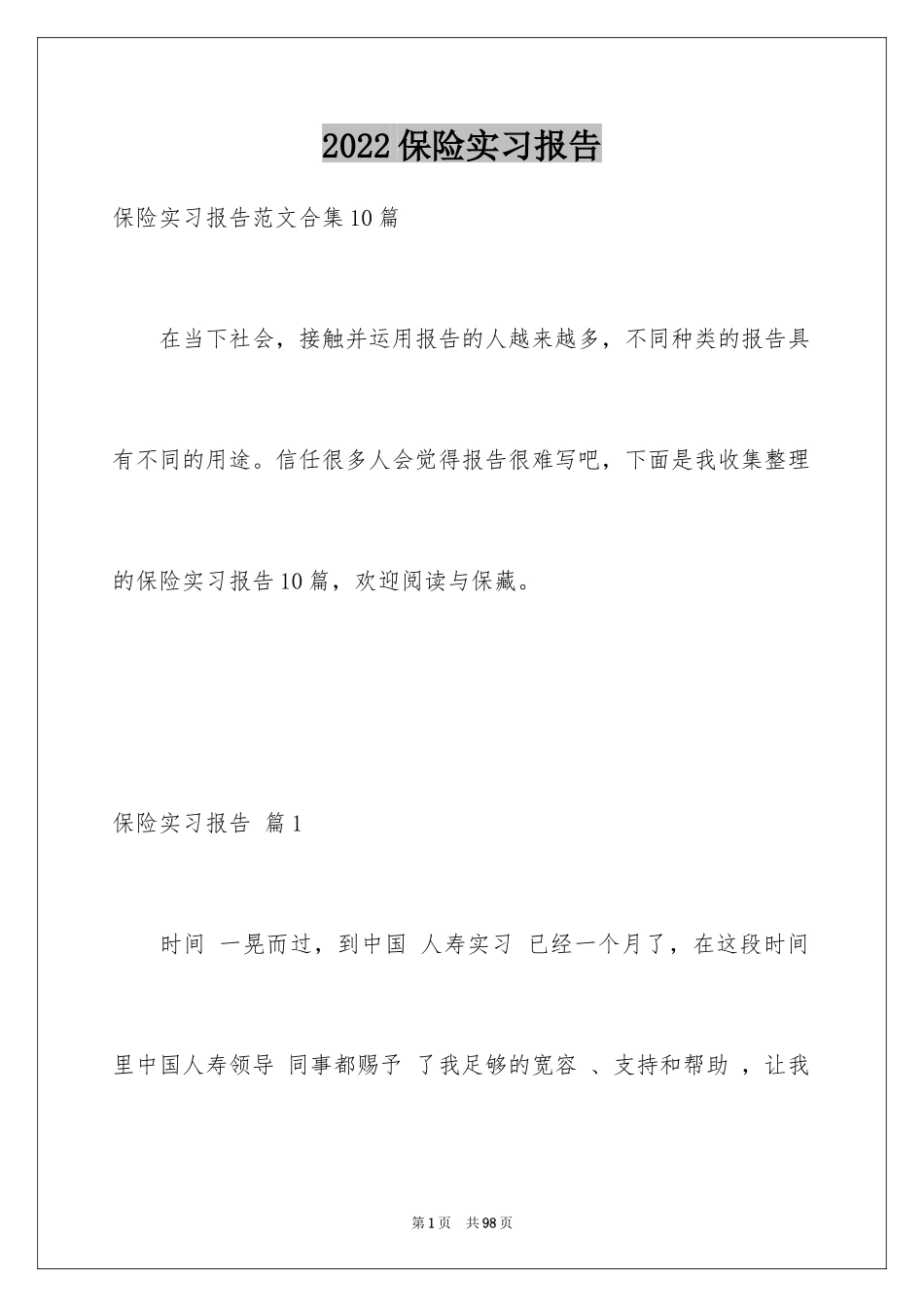 2022保险实习报告

保险实习报告范文合集10篇

在当下社会，接触并运用报告的人越来越多，不同种类的报告具有不同的用途。信任很多人会觉得报告很难写吧，下面是我收集整理的保险实习报告10篇，欢迎阅读与保藏。

保险实习报告 篇1

时间 一晃而过，到中国 人寿实习 已经一个月了，在这段时间里中国人寿领导 同事都赐予 了我足够的宽容 、支持和帮助 ，让我

第1页 共98页